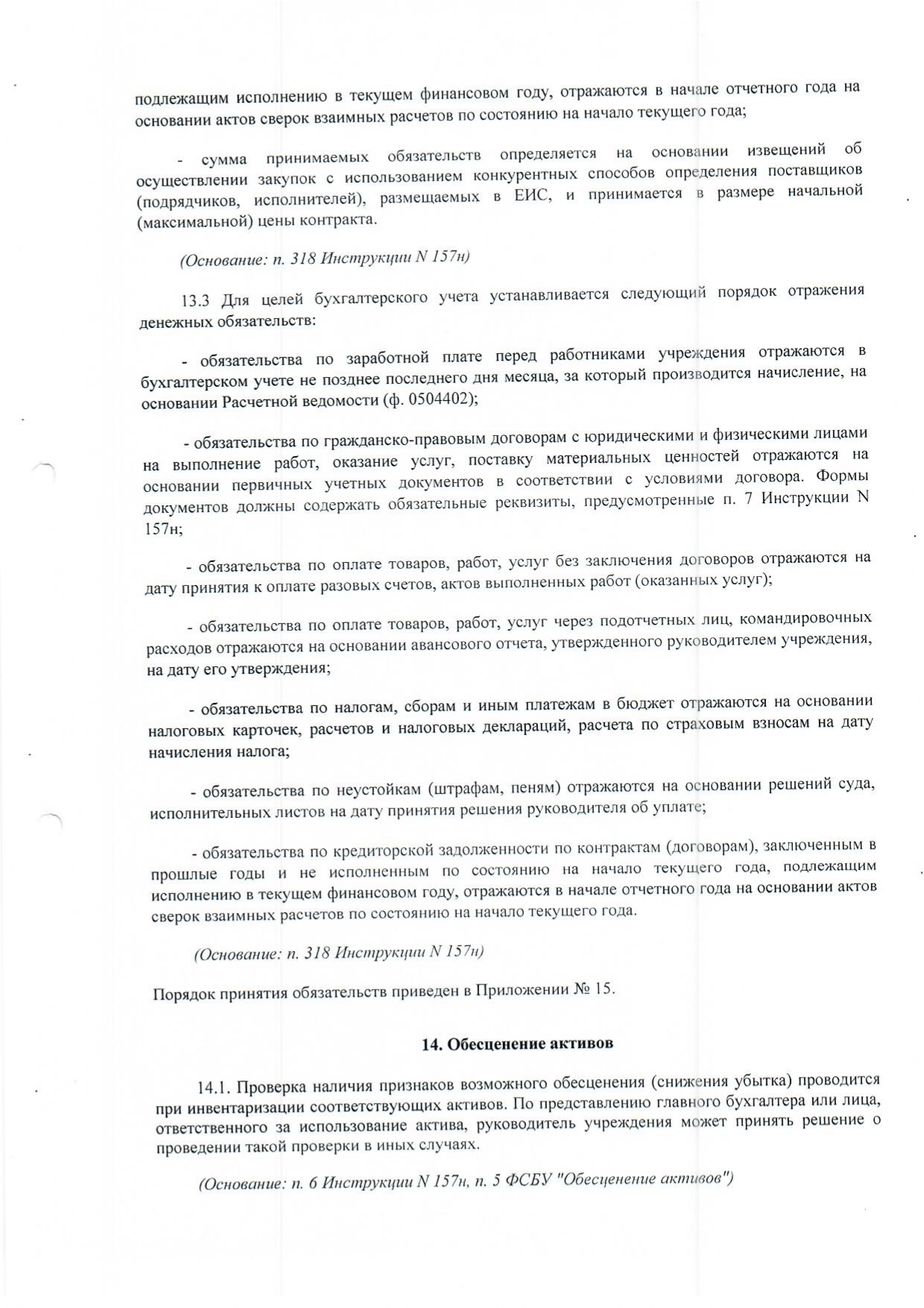 подлежащим исполнению в текущем финансовом году, отражаются в начале отчетного года на основании актов сверок взаимных расчетов по состоянию на начало текущего года;

- сумма принимаемых обязательств определяется на основании извещений об осуществлении закупок с использованием конкурентных способов определения поставщиков (подрядчиков, исполнителей), размещаемых в ЕИС, и принимается в размере начальной (максимальной) цены контракта.

(Основание: п. 318 Инструкции N 157н)

13.3 Для целей бухгалтерского учета устанавливается следующий порядок отражения денежных обязательств:

- обязательства по заработной плате перед работниками учреждения отражаются в бухгалтерском учете не позднее последнего дня месяца, за который производится начисление, на основании Расчетной ведомости (ф. 0504402);

- обязательства по гражданско-правовым договорам с юридическими и физическими лицами на выполнение работ, оказание услуг, поставку материальных ценностей отражаются на основании первичных учетных документов в соответствии с условиями договора. Формы документов должны содержать обязательные реквизиты, предусмотренные п. 7 Инструкции N 157н;

- обязательства по оплате товаров, работ, услуг без заключения договоров отражаются на дату принятия к оплате разовых счетов, актов выполненных работ (оказанных услуг);

- обязательства по оплате товаров, работ, услуг через подотчетных лиц, командировочных расходов отражаются на основании авансового отчета, утвержденного руководителем учреждения, на дату его утверждения;

- обязательства по налогам, сборам и иным платежам в бюджет отражаются на основании налоговых карточек, расчетов и налоговых деклараций, расчета по страховым взносам на дату начисления налога;

- обязательства по неустойкам (штрафам, пеням) отражаются на основании решений суда, исполнительных листов на дату принятия решения руководителя об уплате;

- обязательства по кредиторской задолженности по контрактам (договорам), заключенным в прошлые годы и не исполненным по состоянию на начало текущего года, подлежащим исполнению в текущем финансовом году, отражаются в начале отчетного года на основании актов сверок взаимных расчетов по состоянию на начало текущего года.

(Основание: п. 318 Инструкции N 157н)

Порядок принятия обязательств приведен в Приложении № 15.

14. Обесценение активов

14.1. Проверка наличия признаков возможного обесценения (снижения убытка) проводится при инвентаризации соответствующих активов. По представлению главного бухгалтера или лица, ответственного за использование актива, руководитель учреждения может принять решение о проведении такой проверки в иных случаях.

(Основание: п. 6 Инструкции N 157н, п. 5 ФСБУ "Обесценение активов")